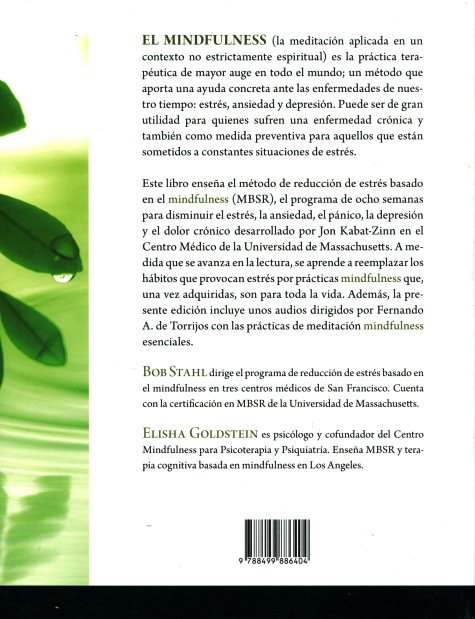 EL MINDFULNESS (la meditación aplicada en un contexto no estrictamente espiritual) es la práctica terapéutica de mayor auge en todo el mundo; un método que aporta una ayuda concreta ante las enfermedades de nuestro tiempo: estrés, ansiedad y depresión. Puede ser de gran utilidad para quienes sufren una enfermedad crónica y también como medida preventiva para aquellos que están sometidos a constantes situaciones de estrés.

Este libro enseña el método de reducción de estrés basado en el mindfulness (MBSR), el programa de ocho semanas para disminuir el estrés, la ansiedad, el pánico, la depresión y el dolor crónico desarrollado por Jon Kabat-Zinn en el Centro Médico de la Universidad de Massachusetts. A medida que se avanza en la lectura, se aprende a reemplazar los hábitos que provocan estrés por prácticas mindfulness que, una vez adquiridas, son para toda la vida. Además, la presente edición incluye unos audios dirigidos por Fernando A. de Torrijos con las prácticas de meditación mindfulness esenciales.

BOB STAHL dirige el programa de reducción de estrés basado en el mindfulness en tres centros médicos de San Francisco. Cuenta con la certificación en MBSR de la Universidad de Massachusetts.

ELISHA GOLDSTEIN es psicólogo y cofundador del Centro Mindfulness para Psicoterapia y Psiquiatría. Enseña MBSR y terapia cognitiva basada en mindfulness en Los Angeles.

9 788499 886404